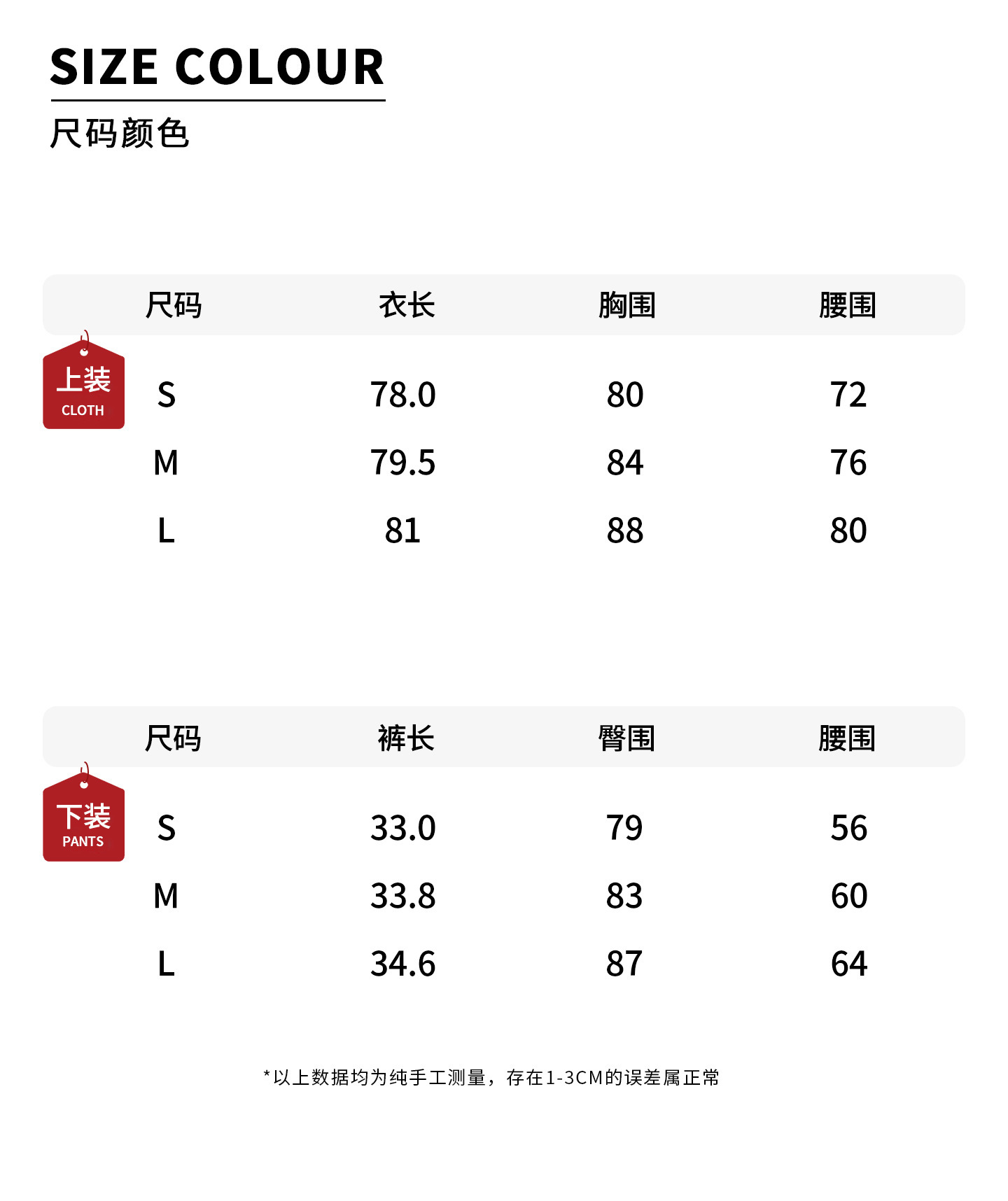 SIZE COLOUR

尺码颜色

上装
CLOTH

| 尺码 | 衣长 | 胸围 | 腰围 |
|---|---|---|---|
| S | 78.0 | 80 | 72 |
| M | 79.5 | 84 | 76 |
| L | 81 | 88 | 80 |

下装
PANTS

| 尺码 | 裤长 | 臀围 | 腰围 |
|---|---|---|---|
| S | 33.0 | 79 | 56 |
| M | 33.8 | 83 | 60 |
| L | 34.6 | 87 | 64 |

*以上数据均为纯手工测量，存在1-3CM的误差属正常